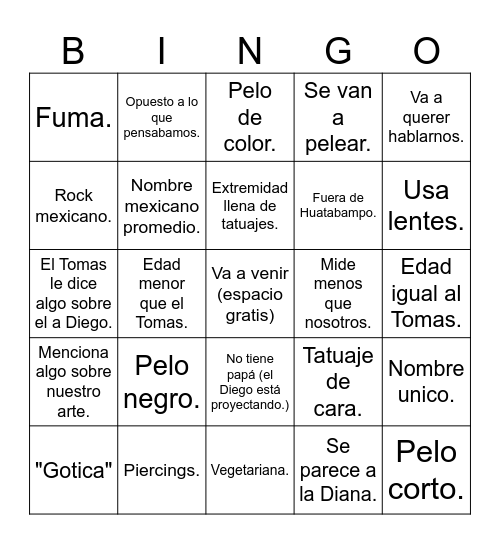 | B | I | N | G | O |
|---|---|---|---|---|
| Fuma. | Opuesto a lo que pensabamos. | Pelo de color. | Se van a pelear. | Va a querer hablarnos. |
| Rock mexicano. | Nombre mexicano promedio. | Extremidad llena de tatuajes. | Fuera de Huatabampo. | Usa lentes. |
| El Tomas le dice algo sobre el a Diego. | Edad menor que el Tomas. | Va a venir (espacio gratis) | Mide menos que nosotros. | Edad igual al Tomas. |
| Menciona algo sobre nuestro arte. | Pelo negro. | No tiene papá (el Diego está proyectando.) | Tatuaje de cara. | Nombre unico. |
| "Gotica" | Piercings. | Vegetariana. | Se parece a la Diana. | Pelo corto. |